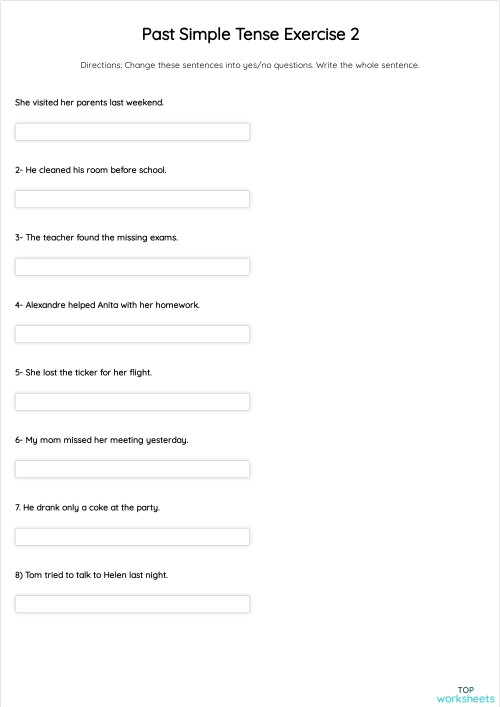 Past Simple Tense Exercise 2

Directions: Change these sentences into yes/no questions. Write the whole sentence.

She visited her parents last weekend.

2- He cleaned his room before school.

3- The teacher found the missing exams.

4- Alexandre helped Anita with her homework.

5- She lost the ticker for her flight.

6- My mom missed her meeting yesterday.

7. He drank only a coke at the party.

8) Tom tried to talk to Helen last night.

TOP
worksheets